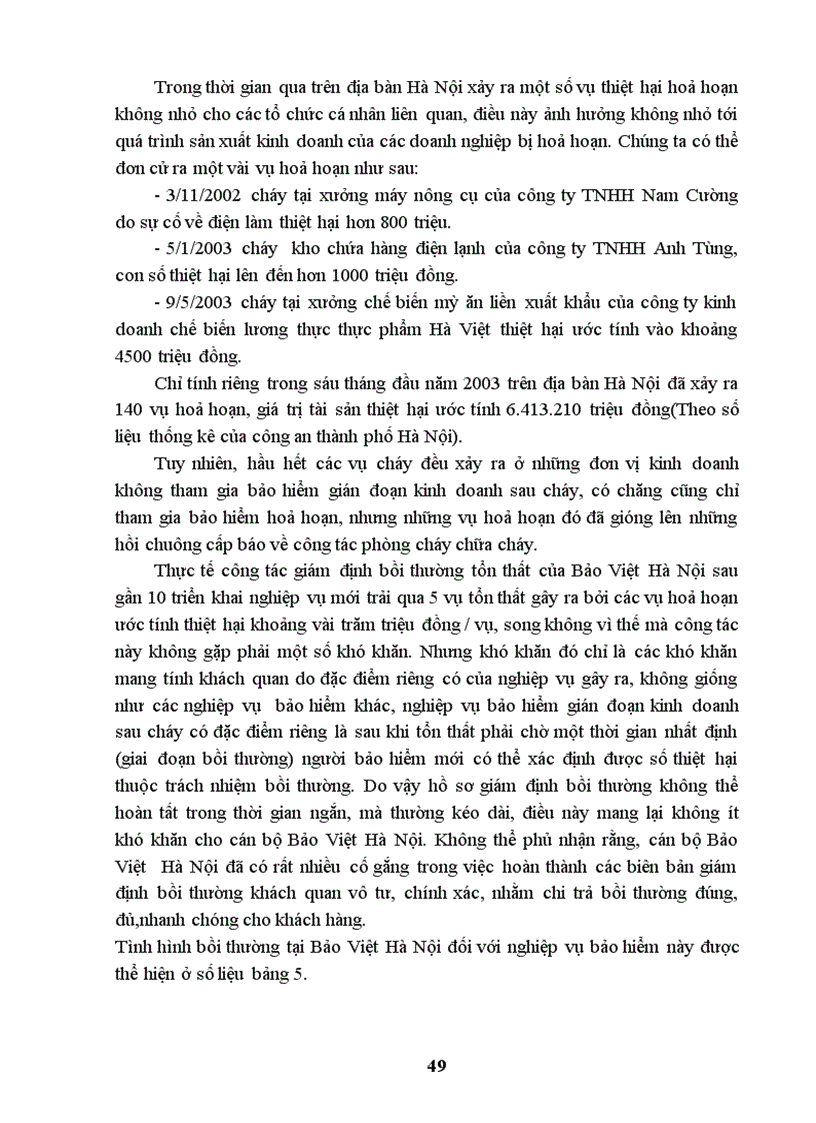 Trong thời gian qua trên địa bàn Hà Nội xảy ra một số vụ thiệt hại hoả hoạn không nhỏ cho các tổ chức cá nhân liên quan, điều này ảnh hưởng không nhỏ tới quá trình sản xuất kinh doanh của các doanh nghiệp bị hoả hoạn. Chúng ta có thể đơn cử ra một vài vụ hoả hoạn như sau:

- 3/11/2002 cháy tại xưởng máy nông cụ của công ty TNHH Nam Cường do sự cố về điện làm thiệt hại hơn 800 triệu.

- 5/1/2003 cháy kho chứa hàng điện lạnh của công ty TNHH Anh Tùng, con số thiệt hại lên đến hơn 1000 triệu đồng.

- 9/5/2003 cháy tại xưởng chế biến mỳ ăn liền xuất khẩu của công ty kinh doanh chế biến lương thực thực phẩm Hà Việt thiệt hại ước tính vào khoảng 4500 triệu đồng.

Chỉ tính riêng trong sáu tháng đầu năm 2003 trên địa bàn Hà Nội đã xảy ra 140 vụ hoả hoạn, giá trị tài sản thiệt hại ước tính 6.413.210 triệu đồng(Theo số liệu thống kê của công an thành phố Hà Nội).

Tuy nhiên, hầu hết các vụ cháy đều xảy ra ở những đơn vị kinh doanh không tham gia bảo hiểm gián đoạn kinh doanh sau cháy, có chăng cũng chỉ tham gia bảo hiểm hoả hoạn, nhưng những vụ hoả hoạn đó đã gióng lên những hồi chuông cấp báo về công tác phòng cháy chữa cháy.

Thực tế công tác giám định bồi thường tổn thất của Bảo Việt Hà Nội sau gần 10 triển khai nghiệp vụ mới trải qua 5 vụ tổn thất gây ra bởi các vụ hoả hoạn ước tính thiệt hại khoảng vài trăm triệu đồng / vụ, song không vì thế mà công tác này không gặp phải một số khó khăn. Nhưng khó khăn đó chỉ là các khó khăn mang tính khách quan do đặc điểm riêng có của nghiệp vụ gây ra, không giống như các nghiệp vụ bảo hiểm khác, nghiệp vụ bảo hiểm gián đoạn kinh doanh sau cháy có đặc điểm riêng là sau khi tổn thất phải chờ một thời gian nhất định (giai đoạn bồi thường) người bảo hiểm mới có thể xác định được số thiệt hại thuộc trách nhiệm bồi thường. Do vậy hồ sơ giám định bồi thường không thể hoàn tất trong thời gian ngắn, mà thường kéo dài, điều này mang lại không ít khó khăn cho cán bộ Bảo Việt Hà Nội. Không thể phủ nhận rằng, cán bộ Bảo Việt Hà Nội đã có rất nhiều cố gắng trong việc hoàn thành các biên bản giám định bồi thường khách quan vô tư, chính xác, nhằm chi trả bồi thường đúng, đủ,nhanh chóng cho khách hàng.

Tình hình bồi thường tại Bảo Việt Hà Nội đối với nghiệp vụ bảo hiểm này được thể hiện ở số liệu bảng 5.

49